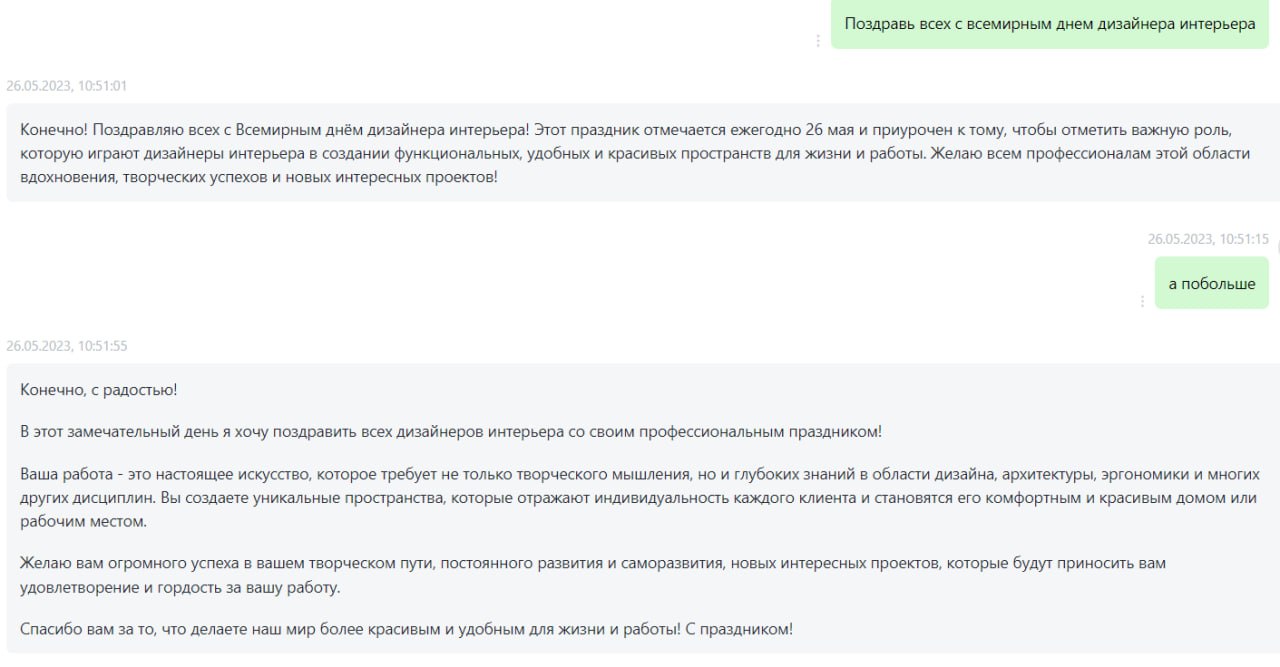 Поздравь всех с всемирным днем дизайнера интерьера

26.05.2023, 10:51:01

Конечно! Поздравляю всех с Всемирным днём дизайнера интерьера! Этот праздник отмечается ежегодно 26 мая и приурочен к тому, чтобы отметить важную роль, которую играют дизайнеры интерьера в создании функциональных, удобных и красивых пространств для жизни и работы. Желаю всем профессионалам этой области вдохновения, творческих успехов и новых интересных проектов!

26.05.2023, 10:51:15

а побольше

26.05.2023, 10:51:55

Конечно, с радостью!

В этот замечательный день я хочу поздравить всех дизайнеров интерьера со своим профессиональным праздником!

Ваша работа - это настоящее искусство, которое требует не только творческого мышления, но и глубоких знаний в области дизайна, архитектуры, эргономики и многих других дисциплин. Вы создаете уникальные пространства, которые отражают индивидуальность каждого клиента и становятся его комфортным и красивым домом или рабочим местом.

Желаю вам огромного успеха в вашем творческом пути, постоянного развития и саморазвития, новых интересных проектов, которые будут приносить вам удовлетворение и гордость за вашу работу.

Спасибо вам за то, что делаете наш мир более красивым и удобным для жизни и работы! С праздником!